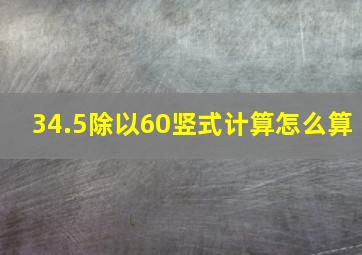 34.5除以60竖式计算怎么算